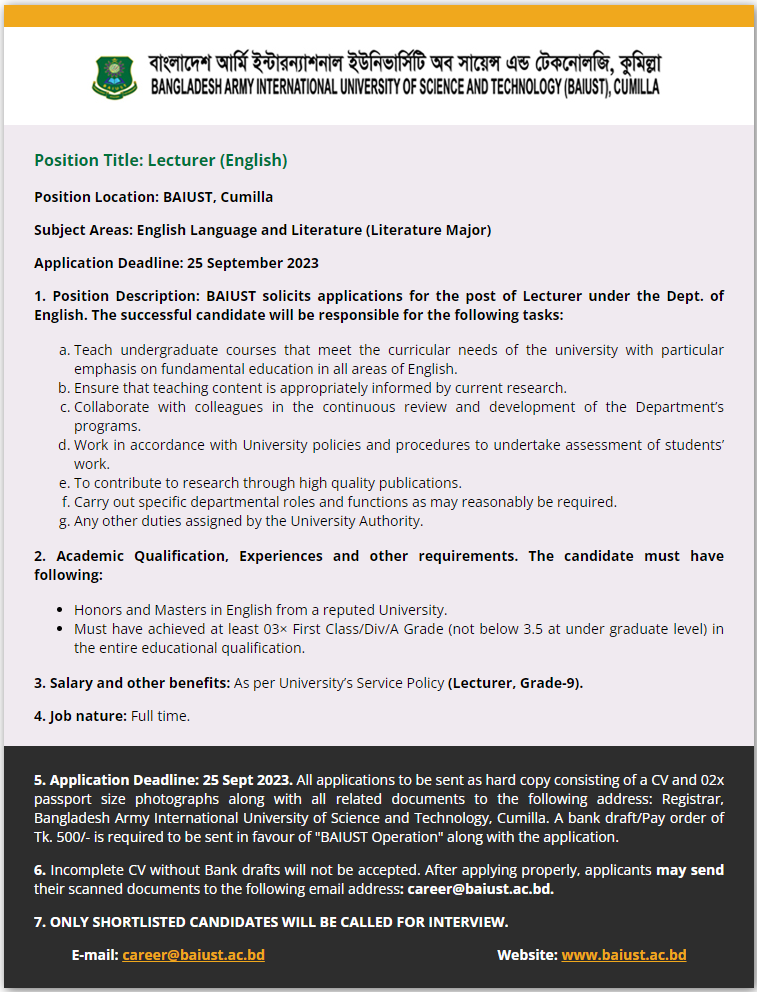 বাংলাদেশ আর্মি ইন্টারন্যাশনাল ইউনিভার্সিটি অব সায়েন্স এন্ড টেকনোলজি, কুমিল্লা
BANGLADESH ARMY INTERNATIONAL UNIVERSITY OF SCIENCE AND TECHNOLOGY (BAIUST), CUMILLA

Position Title: Lecturer (English)

Position Location: BAIUST, Cumilla

Subject Areas: English Language and Literature (Literature Major)

Application Deadline: 25 September 2023

1. Position Description: BAIUST solicits applications for the post of Lecturer under the Dept. of English. The successful candidate will be responsible for the following tasks:

a. Teach undergraduate courses that meet the curricular needs of the university with particular emphasis on fundamental education in all areas of English.
b. Ensure that teaching content is appropriately informed by current research.
c. Collaborate with colleagues in the continuous review and development of the Department's programs.
d. Work in accordance with University policies and procedures to undertake assessment of students' work.
e. To contribute to research through high quality publications.
f. Carry out specific departmental roles and functions as may reasonably be required.
g. Any other duties assigned by the University Authority.

2. Academic Qualification, Experiences and other requirements. The candidate must have following:

• Honors and Masters in English from a reputed University.
• Must have achieved at least 03× First Class/Div/A Grade (not below 3.5 at under graduate level) in the entire educational qualification.

3. Salary and other benefits: As per University's Service Policy (Lecturer, Grade-9).

4. Job nature: Full time.

5. Application Deadline: 25 Sept 2023. All applications to be sent as hard copy consisting of a CV and 02x passport size photographs along with all related documents to the following address: Registrar, Bangladesh Army International University of Science and Technology, Cumilla. A bank draft/Pay order of Tk. 500/- is required to be sent in favour of "BAIUST Operation" along with the application.

6. Incomplete CV without Bank drafts will not be accepted. After applying properly, applicants may send their scanned documents to the following email address: career@baiust.ac.bd.

7. ONLY SHORTLISTED CANDIDATES WILL BE CALLED FOR INTERVIEW.

E-mail: career@baiust.ac.bd Website: www.baiust.ac.bd